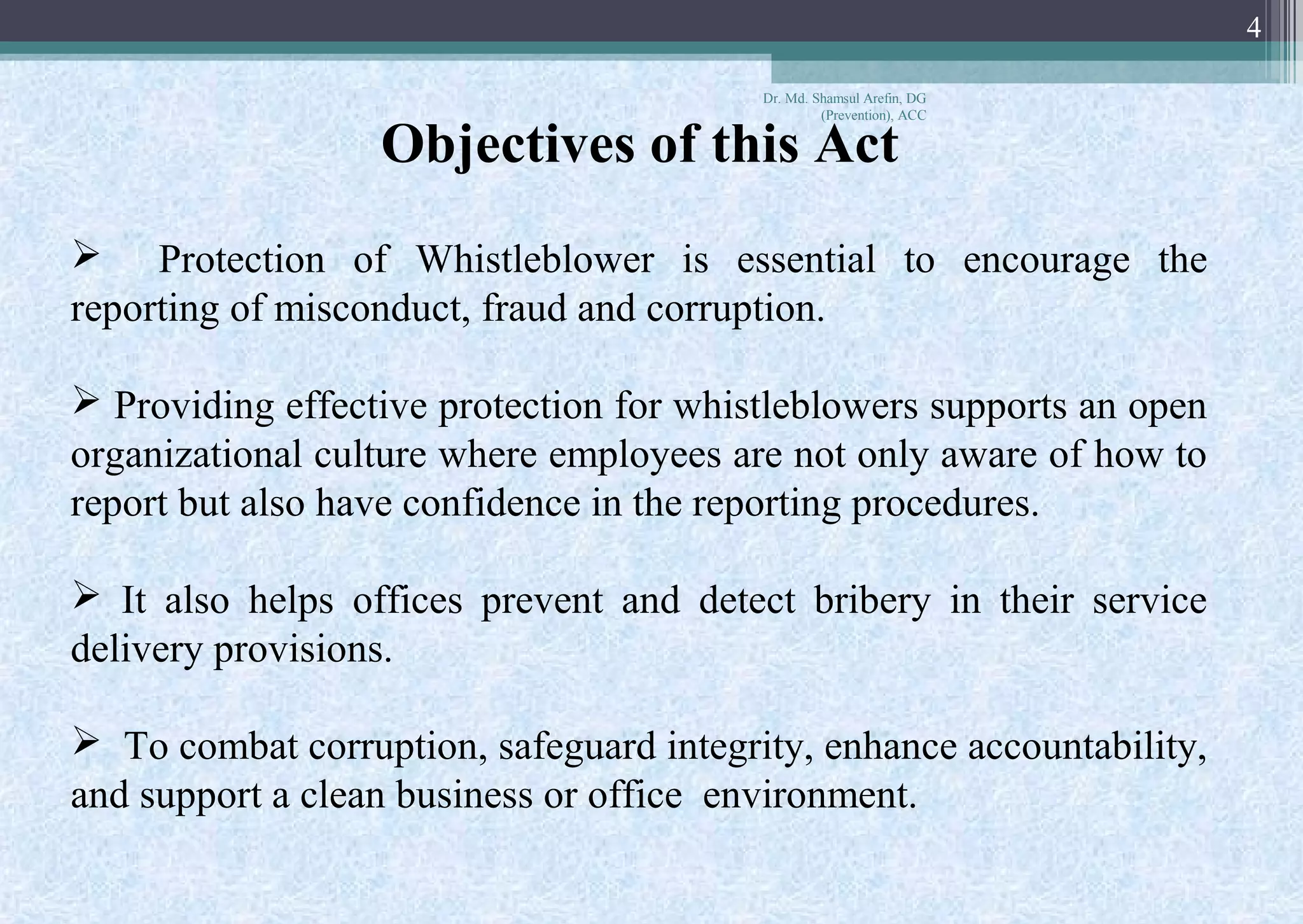 4

Dr. Md. Shamsul Arefin, DG (Prevention), ACC

Objectives of this Act

➢ Protection of Whistleblower is essential to encourage the reporting of misconduct, fraud and corruption.

➢ Providing effective protection for whistleblowers supports an open organizational culture where employees are not only aware of how to report but also have confidence in the reporting procedures.

➢ It also helps offices prevent and detect bribery in their service delivery provisions.

➢ To combat corruption, safeguard integrity, enhance accountability, and support a clean business or office environment.